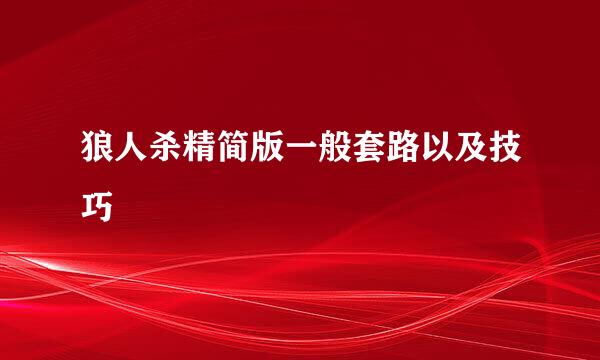 狼人杀精简版一般套路以及技巧